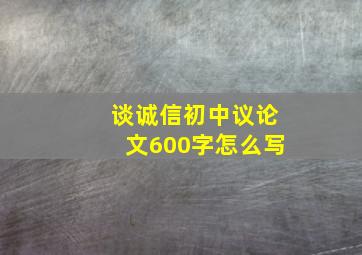 谈诚信初中议论文600字怎么写